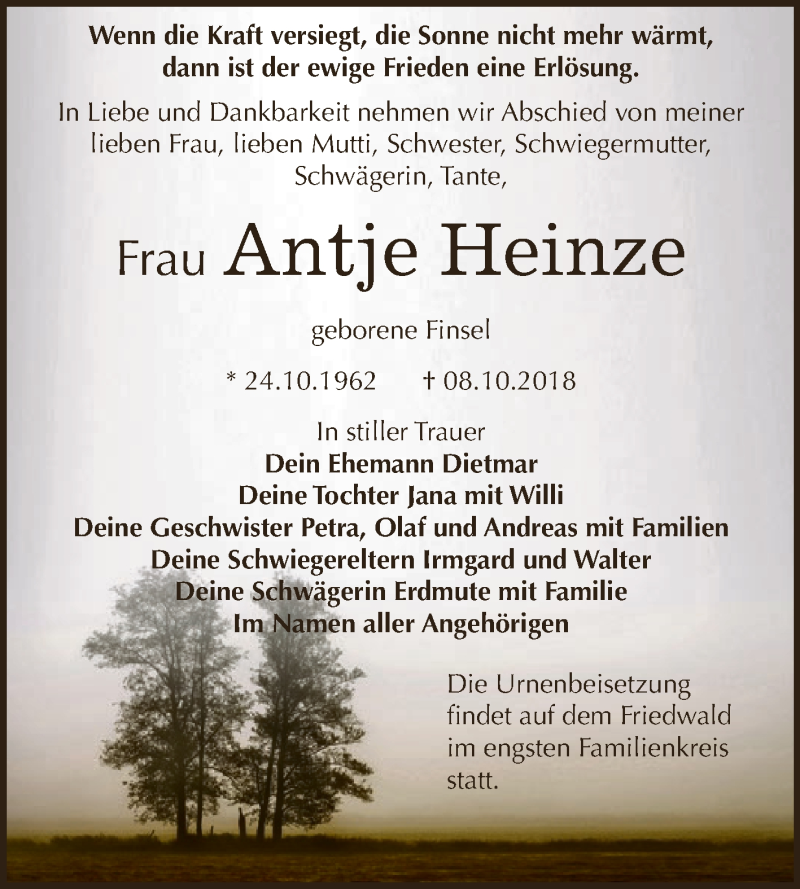 Wenn die Kraft versiegt, die Sonne nicht mehr wärmt, dann ist der ewige Frieden eine Erlösung.

In Liebe und Dankbarkeit nehmen wir Abschied von meiner lieben Frau, lieben Mutti, Schwester, Schwiegermutter, Schwägerin, Tante,

Frau Antje Heinze

geborene Finsel

* 24.10.1962 † 08.10.2018

In stiller Trauer
Dein Ehemann Dietmar
Deine Tochter Jana mit Willi
Deine Geschwister Petra, Olaf und Andreas mit Familien
Deine Schwiegereltern Irmgard und Walter
Deine Schwägerin Erdmute mit Familie
Im Namen aller Angehörigen

Die Urnenbeisetzung findet auf dem Friedwald im engsten Familienkreis statt.